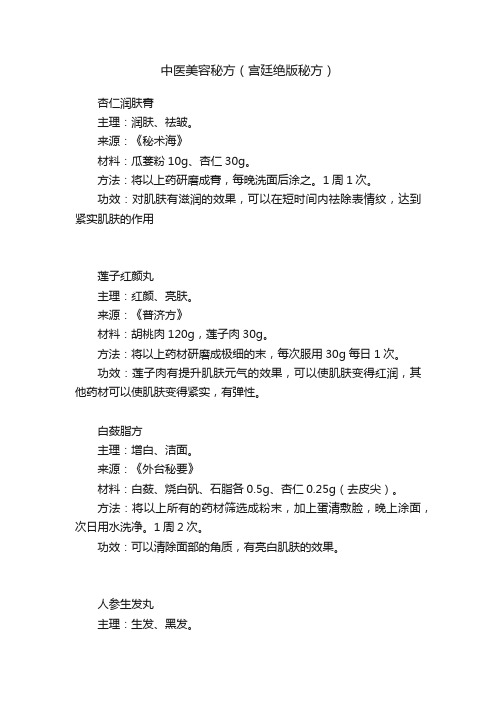 中医美容秘方（宫廷绝版秘方）

杏仁润肤膏
主理：润肤、祛皱。
来源：《秘术海》
材料：瓜蒌粉 10g、杏仁 30g。
方法：将以上药研磨成膏，每晚洗面后涂之。1 周 1 次。
功效：对肌肤有滋润的效果，可以在短时间内祛除表情纹，达到紧实肌肤的作用

莲子红颜丸
主理：红颜、亮肤。
来源：《普济方》
材料：胡桃肉 120g，莲子肉 30g。
方法：将以上药材研磨成极细的末，每次服用 30g 每日 1 次。
功效：莲子肉有提升肌肤元气的效果，可以使肌肤变得红润，其他药材可以使肌肤变得紧实，有弹性。

白蔹脂方
主理：增白、洁面。
来源：《外台秘要》
材料：白蔹、烧白矾、石脂各 0.5g、杏仁 0.25g（去皮尖）。
方法：将以上所有的药材筛选成粉末，加上蛋清敷脸，晚上涂面，次日用水洗净。1 周 2 次。
功效：可以清除面部的角质，有亮白肌肤的效果。

人参生发丸
主理：生发、黑发。